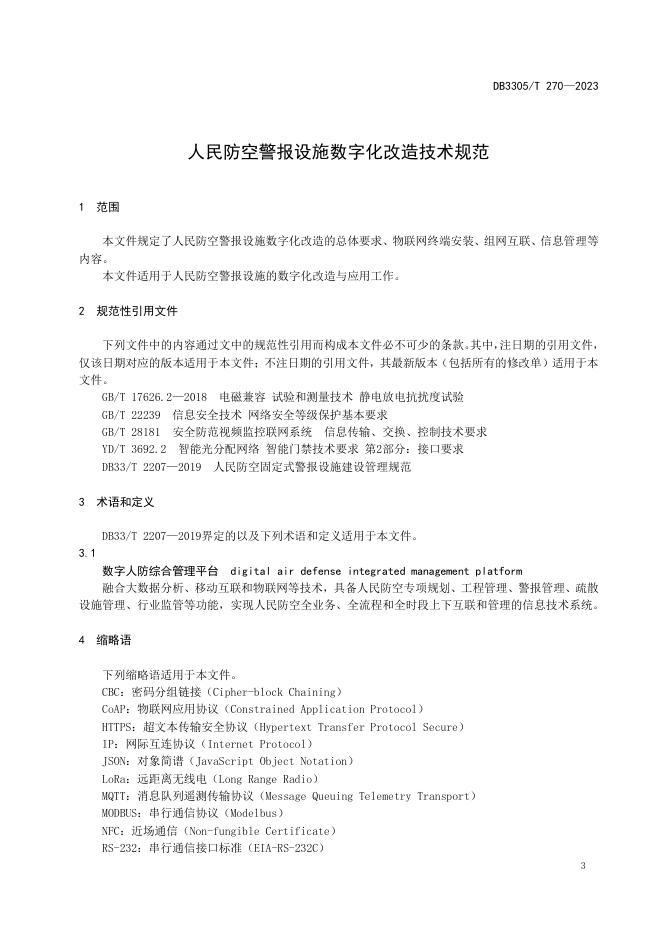 DB3305/T 270—2023

人民防空警报设施数字化改造技术规范

1 范围

本文件规定了人民防空警报设施数字化改造的总体要求、物联网终端安装、组网互联、信息管理等内容。

本文件适用于人民防空警报设施的数字化改造与应用工作。

2 规范性引用文件

下列文件中的内容通过文中的规范性引用而构成本文件必不可少的条款。其中，注日期的引用文件，仅该日期对应的版本适用于本文件；不注日期的引用文件，其最新版本（包括所有的修改单）适用于本文件。

GB/T 17626.2—2018 电磁兼容 试验和测量技术 静电放电抗扰度试验

GB/T 22239 信息安全技术 网络安全等级保护基本要求

GB/T 28181 安全防范视频监控联网系统 信息传输、交换、控制技术要求

YD/T 3692.2 智能光分配网络 智能门禁技术要求 第2部分：接口要求

DB33/T 2207—2019 人民防空固定式警报设施建设管理规范

3 术语和定义

DB33/T 2207—2019界定的以及下列术语和定义适用于本文件。

3.1

数字人防综合管理平台 digital air defense integrated management platform

融合大数据分析、移动互联和物联网等技术，具备人民防空专项规划、工程管理、警报管理、疏散设施管理、行业监管等功能，实现人民防空全业务、全流程和全时段上下互联和管理的信息技术系统。

4 缩略语

下列缩略语适用于本文件。

CBC：密码分组链接（Cipher-block Chaining）

CoAP：物联网应用协议（Constrained Application Protocol）

HTTPS：超文本传输安全协议（Hypertext Transfer Protocol Secure）

IP：网际互连协议（Internet Protocol）

JSON：对象简谱（JavaScript Object Notation）

LoRa：远距离无线电（Long Range Radio）

MQTT：消息队列遥测传输协议（Message Queuing Telemetry Transport）

MODBUS：串行通信协议（Modelbus）

NFC：近场通信（Non-fungible Certificate）

RS-232：串行通信接口标准（EIA-RS-232C）

3